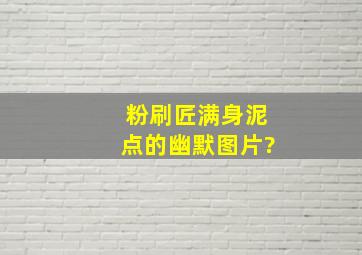 粉刷匠满身泥点的幽默图片?